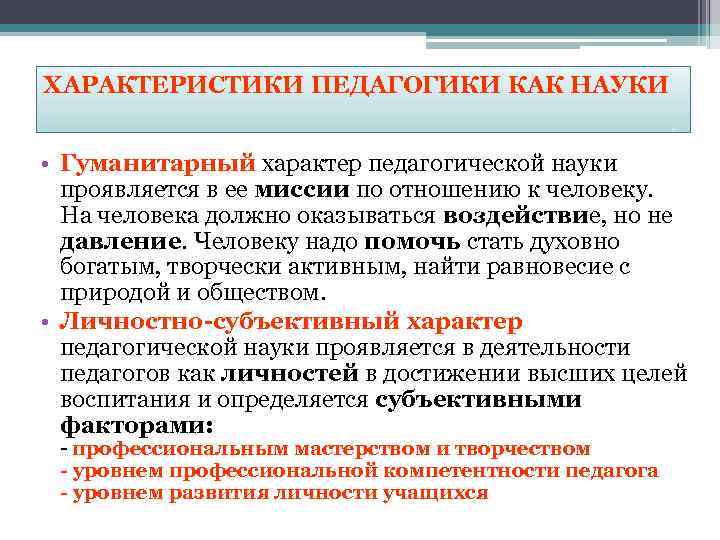 ХАРАКТЕРИСТИКИ ПЕДАГОГИКИ КАК НАУКИ

• Гуманитарный характер педагогической науки проявляется в ее миссии по отношению к человеку. На человека должно оказываться воздействие, но не давление. Человеку надо помочь стать духовно богатым, творчески активным, найти равновесие с природой и обществом.

• Личностно-субъективный характер педагогической науки проявляется в деятельности педагогов как личностей в достижении высших целей воспитания и определяется субъективными факторами:
- профессиональным мастерством и творчеством
- уровнем профессиональной компетентности педагога
- уровнем развития личности учащихся